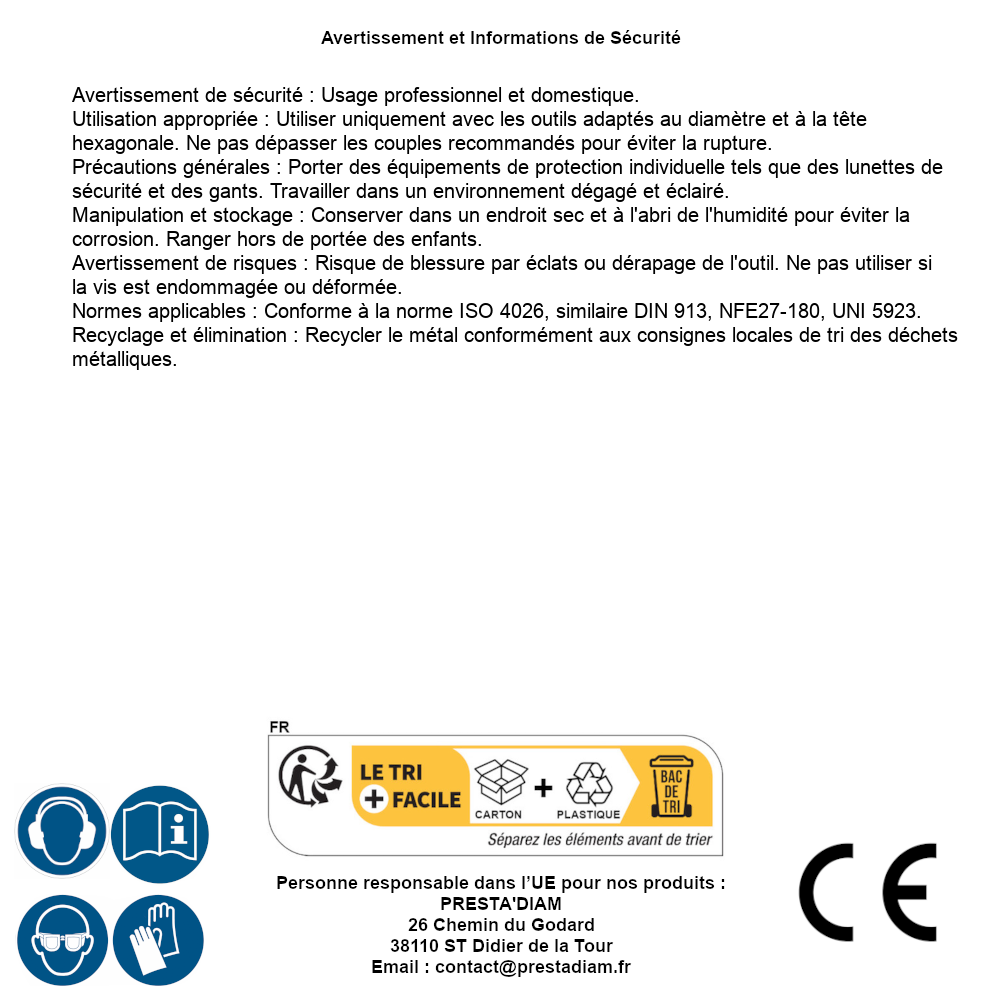 Avertissement et Informations de Sécurité

Avertissement de sécurité : Usage professionnel et domestique.
Utilisation appropriée : Utiliser uniquement avec les outils adaptés au diamètre et à la tête hexagonale. Ne pas dépasser les couples recommandés pour éviter la rupture.
Précautions générales : Porter des équipements de protection individuelle tels que des lunettes de sécurité et des gants. Travailler dans un environnement dégagé et éclairé.
Manipulation et stockage : Conserver dans un endroit sec et à l'abri de l'humidité pour éviter la corrosion. Ranger hors de portée des enfants.
Avertissement de risques : Risque de blessure par éclats ou dérapage de l'outil. Ne pas utiliser si la vis est endommagée ou déformée.
Normes applicables : Conforme à la norme ISO 4026, similaire DIN 913, NFE27-180, UNI 5923.
Recyclage et élimination : Recycler le métal conformément aux consignes locales de tri des déchets métalliques.

FR
LE TRI + FACILE
CARTON + PLASTIQUE
BAC DE TRI
Séparez les éléments avant de trier

Personne responsable dans l'UE pour nos produits :
PRESTA'DIAM
26 Chemin du Godard
38110 ST Didier de la Tour
Email : contact@prestadiam.fr

CE